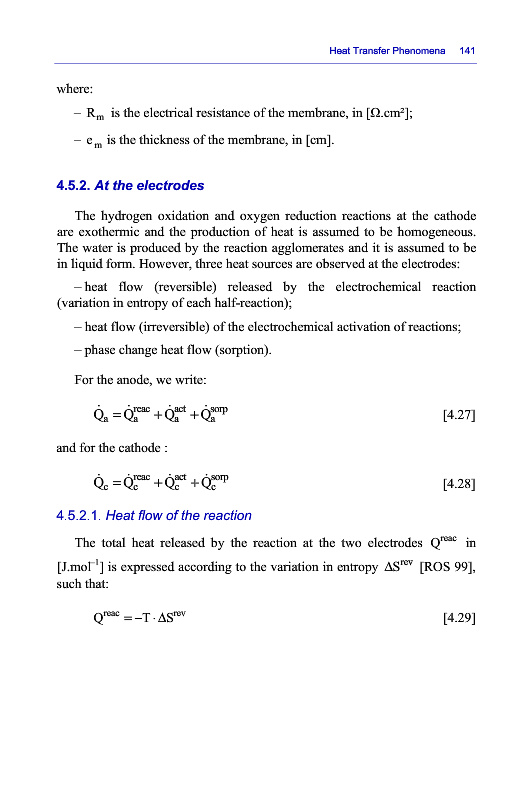 Heat Transfer Phenomena 141

where:

– $R_m$ is the electrical resistance of the membrane, in [Ω.cm²];

– $e_m$ is the thickness of the membrane, in [cm].

4.5.2. At the electrodes

The hydrogen oxidation and oxygen reduction reactions at the cathode are exothermic and the production of heat is assumed to be homogeneous. The water is produced by the reaction agglomerates and it is assumed to be in liquid form. However, three heat sources are observed at the electrodes:

– heat flow (reversible) released by the electrochemical reaction (variation in entropy of each half-reaction);

– heat flow (irreversible) of the electrochemical activation of reactions;

– phase change heat flow (sorption).

For the anode, we write:

$\dot{Q}_a = \dot{Q}_a^{reac} + \dot{Q}_a^{act} + \dot{Q}_a^{sorp}$ [4.27]

and for the cathode :

$\dot{Q}_c = \dot{Q}_c^{reac} + \dot{Q}_c^{act} + \dot{Q}_c^{sorp}$ [4.28]

4.5.2.1. Heat flow of the reaction

The total heat released by the reaction at the two electrodes $Q^{reac}$ in [J.mol$^{-1}$] is expressed according to the variation in entropy $\Delta S^{rev}$ [ROS 99], such that:

$Q^{reac} = -T \cdot \Delta S^{rev}$ [4.29]